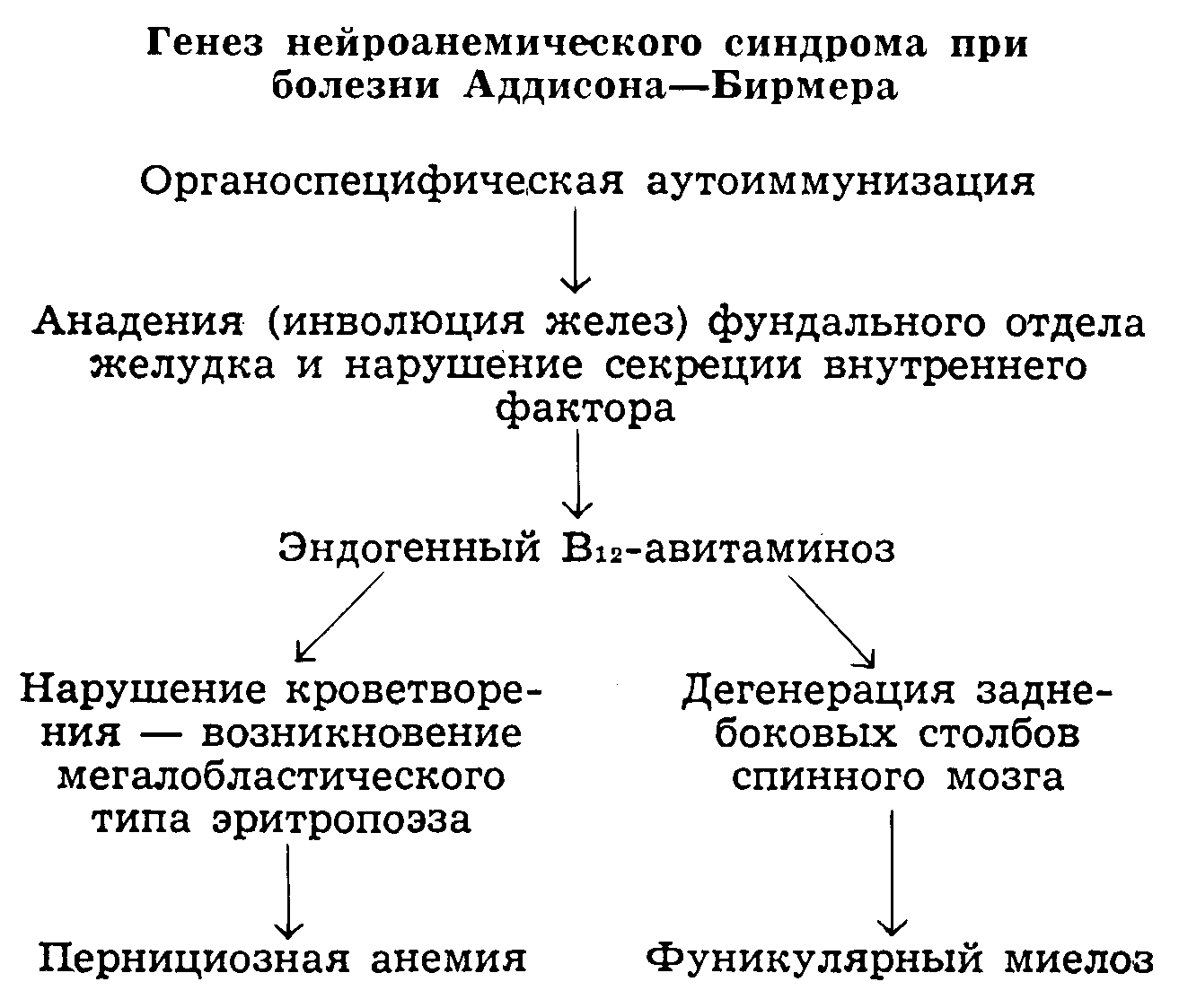 Генез нейроанемического синдрома при болезни Аддисона—Бирмера

Органоспецифическая аутоиммунизация

Анадения (инволюция желез) фундального отдела желудка и нарушение секреции внутреннего фактора

Эндогенный $B_{12}$-авитаминоз

Нарушение кроветворения — возникновение мегалобластического типа эритропоэза

Пернициозная анемия

Дегенерация заднебоковых столбов спинного мозга

Фуникулярный миелоз